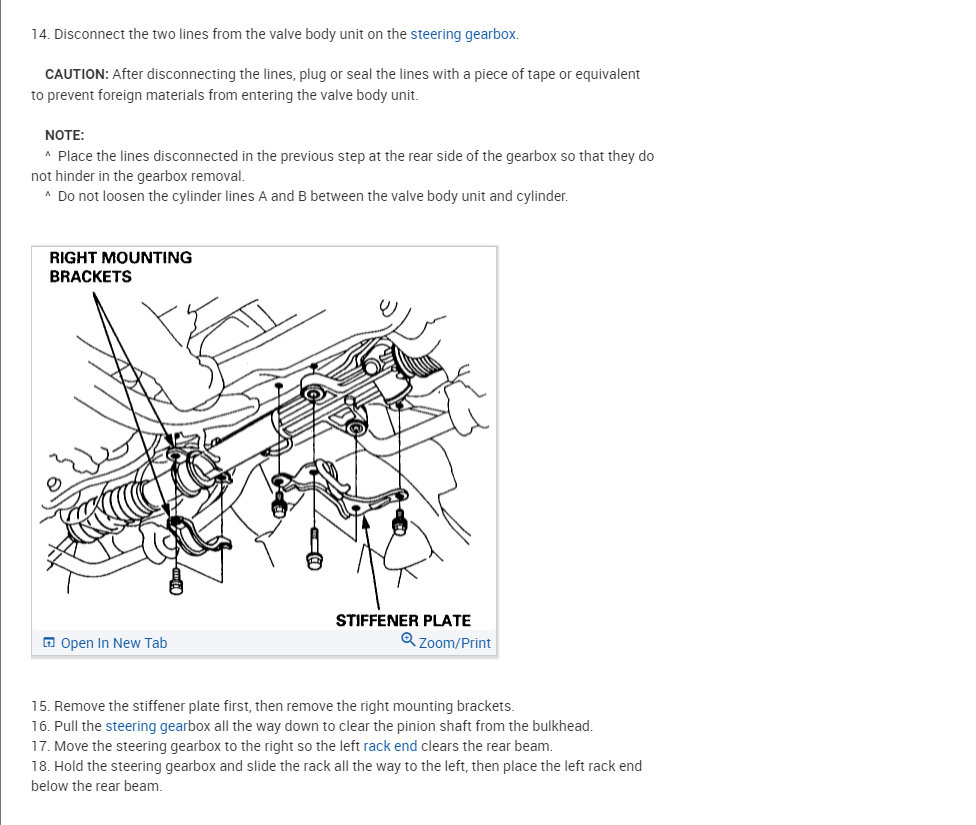 14. Disconnect the two lines from the valve body unit on the steering gearbox.

CAUTION: After disconnecting the lines, plug or seal the lines with a piece of tape or equivalent to prevent foreign materials from entering the valve body unit.

NOTE:
^ Place the lines disconnected in the previous step at the rear side of the gearbox so that they do not hinder in the gearbox removal.
^ Do not loosen the cylinder lines A and B between the valve body unit and cylinder.

RIGHT MOUNTING BRACKETS

STIFFENER PLATE

Open In New Tab

Zoom/Print

15. Remove the stiffener plate first, then remove the right mounting brackets.
16. Pull the steering gearbox all the way down to clear the pinion shaft from the bulkhead.
17. Move the steering gearbox to the right so the left rack end clears the rear beam.
18. Hold the steering gearbox and slide the rack all the way to the left, then place the left rack end below the rear beam.